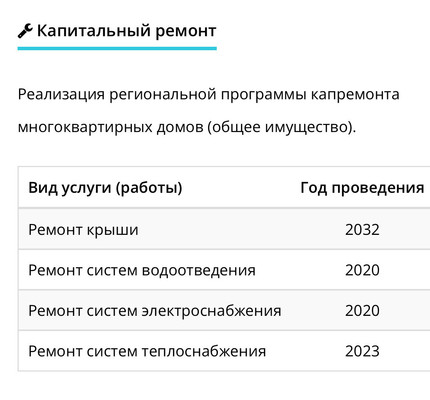 Капитальный ремонт

Реализация региональной программы капремонта многоквартирных домов (общее имущество).

| Вид услуги (работы) | Год проведения |
|---|---|
| Ремонт крыши | 2032 |
| Ремонт систем водоотведения | 2020 |
| Ремонт систем электроснабжения | 2020 |
| Ремонт систем теплоснабжения | 2023 |